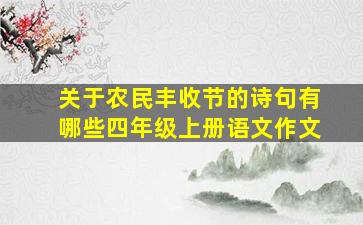 关于农民丰收节的诗句有哪些四年级上册语文作文